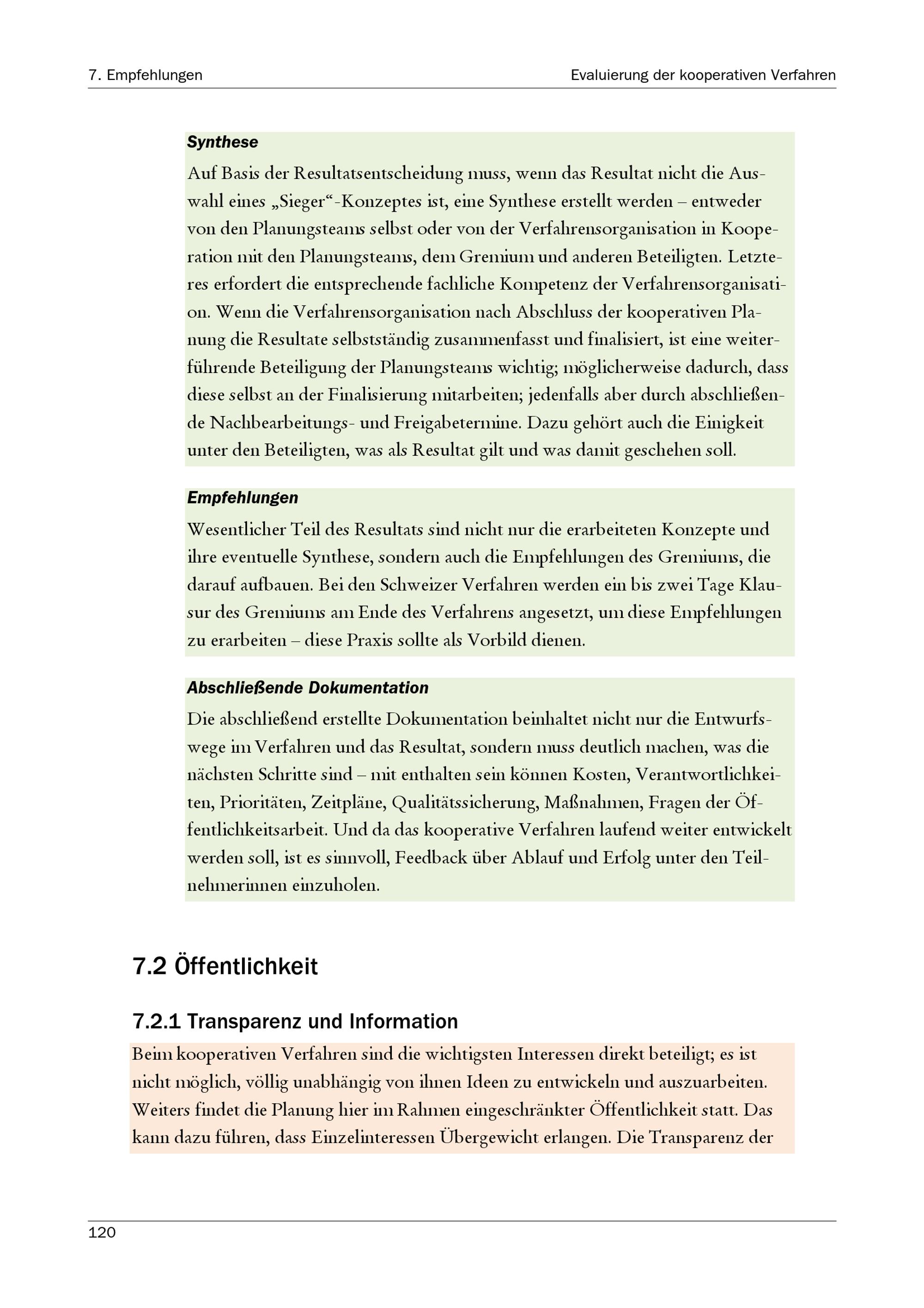 7. Empfehlungen

Evaluierung der kooperativen Verfahren

Synthese

Auf Basis der Resultatsentscheidung muss, wenn das Resultat nicht die Auswahl eines „Sieger“-Konzeptes ist, eine Synthese erstellt werden – entweder von den Planungsteams selbst oder von der Verfahrensorganisation in Kooperation mit den Planungsteams, dem Gremium und anderen Beteiligten. Letzteres erfordert die entsprechende fachliche Kompetenz der Verfahrensorganisation. Wenn die Verfahrensorganisation nach Abschluss der kooperativen Planung die Resultate selbstständig zusammenfasst und finalisiert, ist eine weiterführende Beteiligung der Planungsteams wichtig; möglicherweise dadurch, dass diese selbst an der Finalisierung mitarbeiten; jedenfalls aber durch abschließende Nachbearbeitungs- und Freigabetermine. Dazu gehört auch die Einigkeit unter den Beteiligten, was als Resultat gilt und was damit geschehen soll.

Empfehlungen

Wesentlicher Teil des Resultats sind nicht nur die erarbeiteten Konzepte und ihre eventuelle Synthese, sondern auch die Empfehlungen des Gremiums, die darauf aufbauen. Bei den Schweizer Verfahren werden ein bis zwei Tage Klausur des Gremiums am Ende des Verfahrens angesetzt, um diese Empfehlungen zu erarbeiten – diese Praxis sollte als Vorbild dienen.

Abschließende Dokumentation

Die abschließend erstellte Dokumentation beinhaltet nicht nur die Entwurfswege im Verfahren und das Resultat, sondern muss deutlich machen, was die nächsten Schritte sind – mit enthalten sein können Kosten, Verantwortlichkeiten, Prioritäten, Zeitpläne, Qualitätssicherung, Maßnahmen, Fragen der Öffentlichkeitsarbeit. Und da das kooperative Verfahren laufend weiter entwickelt werden soll, ist es sinnvoll, Feedback über Ablauf und Erfolg unter den Teilnehmerinnen einzuholen.

7.2 Öffentlichkeit

7.2.1 Transparenz und Information

Beim kooperativen Verfahren sind die wichtigsten Interessen direkt beteiligt; es ist nicht möglich, völlig unabhängig von ihnen Ideen zu entwickeln und auszuarbeiten. Weiters findet die Planung hier im Rahmen eingeschränkter Öffentlichkeit statt. Das kann dazu führen, dass Einzelinteressen Übergewicht erlangen. Die Transparenz der

120